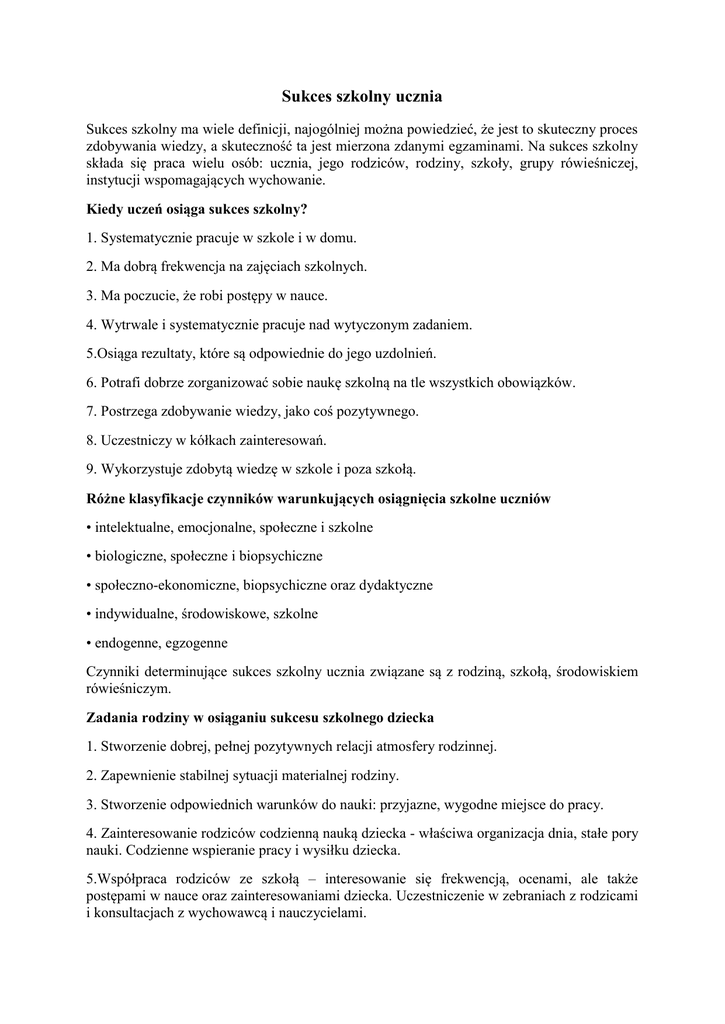 Sukces szkolny ucznia

Sukces szkolny ma wiele definicji, najogólniej można powiedzieć, że jest to skuteczny proces zdobywania wiedzy, a skuteczność ta jest mierzona zdanymi egzaminami. Na sukces szkolny składa się praca wielu osób: ucznia, jego rodziców, rodziny, szkoły, grupy rówieśniczej, instytucji wspomagających wychowanie.

Kiedy uczeń osiąga sukces szkolny?

1. Systematycznie pracuje w szkole i w domu.

2. Ma dobrą frekwencja na zajęciach szkolnych.

3. Ma poczucie, że robi postępy w nauce.

4. Wytrwale i systematycznie pracuje nad wytyczonym zadaniem.

5.Osiąga rezultaty, które są odpowiednie do jego uzdolnień.

6. Potrafi dobrze zorganizować sobie naukę szkolną na tle wszystkich obowiązków.

7. Postrzega zdobywanie wiedzy, jako coś pozytywnego.

8. Uczestniczy w kółkach zainteresowań.

9. Wykorzystuje zdobytą wiedzę w szkole i poza szkołą.

Różne klasyfikacje czynników warunkujących osiągnięcia szkolne uczniów

• intelektualne, emocjonalne, społeczne i szkolne

• biologiczne, społeczne i biopsychiczne

• społeczno-ekonomiczne, biopsychiczne oraz dydaktyczne

• indywidualne, środowiskowe, szkolne

• endogenne, egzogenne

Czynniki determinujące sukces szkolny ucznia związane są z rodziną, szkołą, środowiskiem rówieśniczym.

Zadania rodziny w osiąganiu sukcesu szkolnego dziecka

1. Stworzenie dobrej, pełnej pozytywnych relacji atmosfery rodzinnej.

2. Zapewnienie stabilnej sytuacji materialnej rodziny.

3. Stworzenie odpowiednich warunków do nauki: przyjazne, wygodne miejsce do pracy.

4. Zainteresowanie rodziców codzienną nauką dziecka - właściwa organizacja dnia, stałe pory nauki. Codzienne wspieranie pracy i wysiłku dziecka.

5.Współpraca rodziców ze szkołą – interesowanie się frekwencją, ocenami, ale także postępami w nauce oraz zainteresowaniami dziecka. Uczestniczenie w zebraniach z rodzicami i konsultacjach z wychowawcą i nauczycielami.